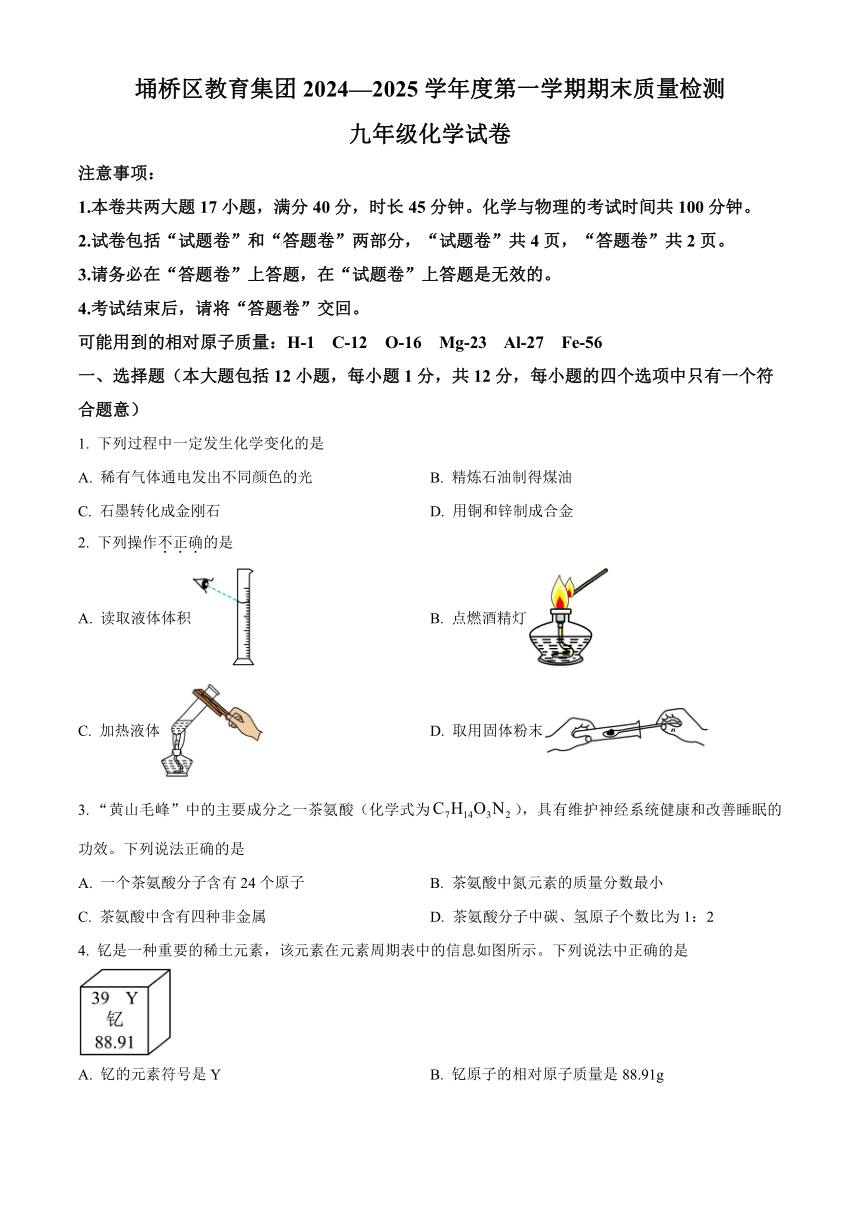 埇桥区教育集团 2024—2025 学年度第一学期期末质量检测

九年级化学试卷

注意事项：

1.本卷共两大题 17 小题，满分 40 分，时长 45 分钟。化学与物理的考试时间共 100 分钟。

2.试卷包括“试题卷”和“答题卷”两部分，“试题卷”共 4 页，“答题卷”共 2 页。

3.请务必在“答题卷”上答题，在“试题卷”上答题是无效的。

4.考试结束后，请将“答题卷”交回。

可能用到的相对原子质量：H-1　C-12　O-16　Mg-23　Al-27　Fe-56

一、选择题（本大题包括 12 小题，每小题 1 分，共 12 分，每小题的四个选项中只有一个符合题意）

1. 下列过程中一定发生化学变化的是

A. 稀有气体通电发出不同颜色的光

B. 精炼石油制得煤油

C. 石墨转化成金刚石

D. 用铜和锌制成合金

2. 下列操作不正确的是

A. 读取液体体积

B. 点燃酒精灯

C. 加热液体

D. 取用固体粉末

3. “黄山毛峰”中的主要成分之一茶氨酸（化学式为$C_7H_{14}O_3N_2$），具有维护神经系统健康和改善睡眠的功效。下列说法正确的是

A. 一个茶氨酸分子含有 24 个原子

B. 茶氨酸中氮元素的质量分数最小

C. 茶氨酸中含有四种非金属

D. 茶氨酸分子中碳、氢原子个数比为 1：2

4. 钇是一种重要的稀土元素，该元素在元素周期表中的信息如图所示。下列说法中正确的是

39　Y
钇
88.91

A. 钇的元素符号是 Y

B. 钇原子的相对原子质量是 88.91g